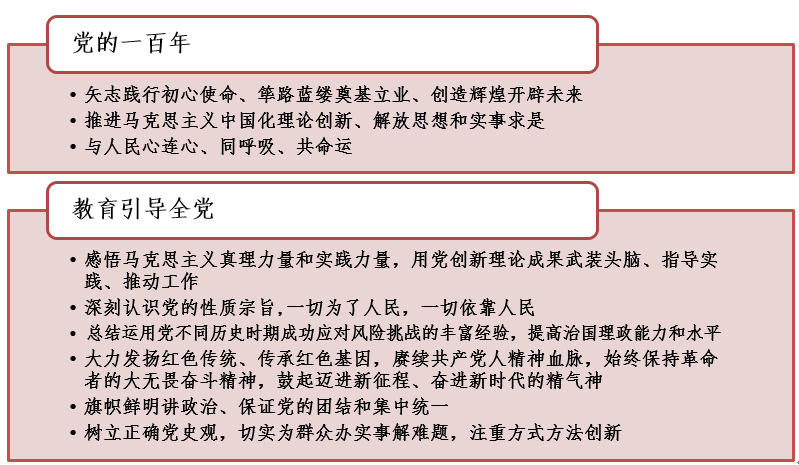 党的一百年

• 矢志践行初心使命、筚路蓝缕奠基立业、创造辉煌开辟未来
• 推进马克思主义中国化理论创新、解放思想和实事求是
• 与人民心连心、同呼吸、共命运

教育引导全党

• 感悟马克思主义真理力量和实践力量，用党创新理论成果武装头脑、指导实践、推动工作
• 深刻认识党的性质宗旨，一切为了人民，一切依靠人民
• 总结运用党不同历史时期成功应对风险挑战的丰富经验，提高治国理政能力和水平
• 大力发扬红色传统、传承红色基因，赓续共产党人精神血脉，始终保持革命者的大无畏奋斗精神，鼓起迈进新征程、奋进新时代的精气神
• 旗帜鲜明讲政治、保证党的团结和集中统一
• 树立正确党史观，切实为群众办实事解难题，注重方式方法创新